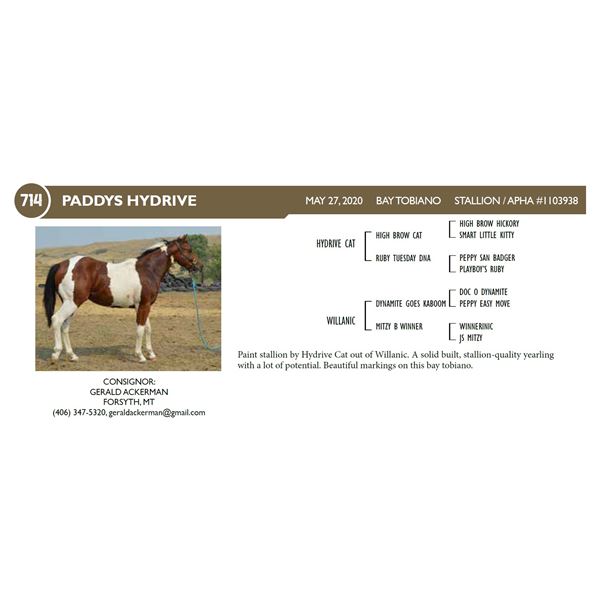 714 PADDYS HYDRIVE

MAY 27, 2020 BAY TOBIANO STALLION / APHA #1103938

HYDRIVE CAT
HIGH BROW CAT
HIGH BROW HICKORY
SMART LITTLE KITTY
RUBY TUESDAY DNA
PEPPY SAN BADGER
PLAYBOY'S RUBY

WILLANIC
DYNAMITE GOES KABOOM
DOC O DYNAMITE
PEPPY EASY MOVE
MITZY B WINNER
WINNERINIC
JS MITZY

Paint stallion by Hydrive Cat out of Willanic. A solid built, stallion-quality yearling with a lot of potential. Beautiful markings on this bay tobiano.

CONSIGNOR:
GERALD ACKERMAN
FORSYTH, MT
(406) 347-5320, geraldackerman@gmail.com